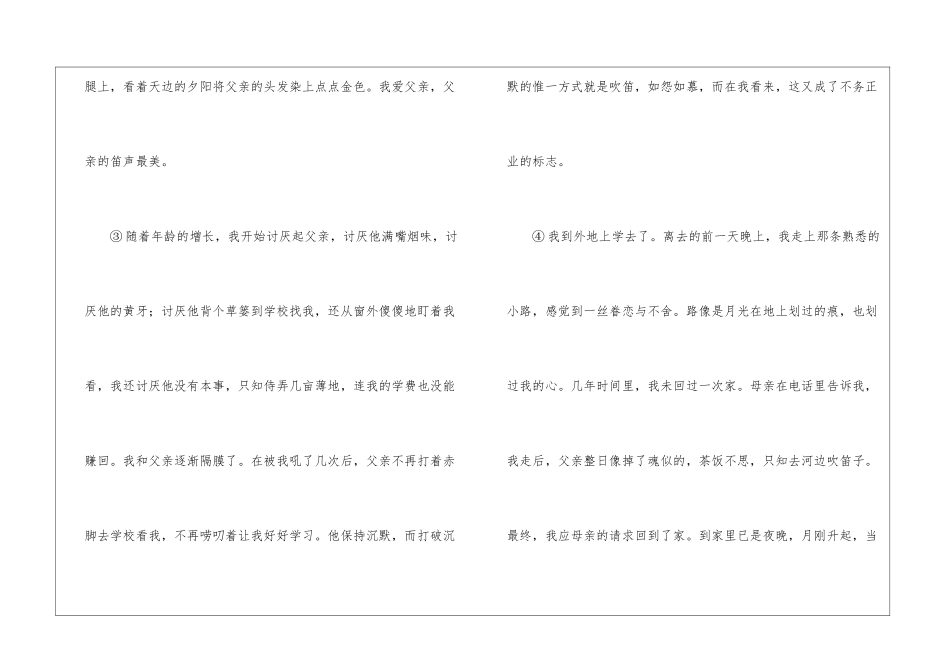 腿上，看着天边的夕阳将父亲的头发染上点点金色。我爱父亲，父亲的笛声最美。

③随着年龄的增长，我开始讨厌起父亲，讨厌他满嘴烟味，讨厌他的黄牙；讨厌他背个草篓到学校找我，还从窗外傻傻地盯着我看，我还讨厌他没有本事，只知侍弄几亩薄地，连我的学费也没能赚回。我和父亲逐渐隔膜了。在被我吼了几次后，父亲不再打着赤脚去学校看我，不再唠叨着让我好好学习。他保持沉默，而打破沉默的惟一方式就是吹笛，如怨如慕，而在我看来，这又成了不务正业的标志。

④我到外地上学去了。离去的前一天晚上，我走上那条熟悉的小路，感觉到一丝眷恋与不舍。路像是月光在地上划过的痕，也划过我的心。几年时间里，我未回过一次家。母亲在电话里告诉我，我走后，父亲整日像掉了魂似的，茶饭不思，只知去河边吹笛子。最终，我应母亲的请求回到了家。到家里已是夜晚，月刚升起，当